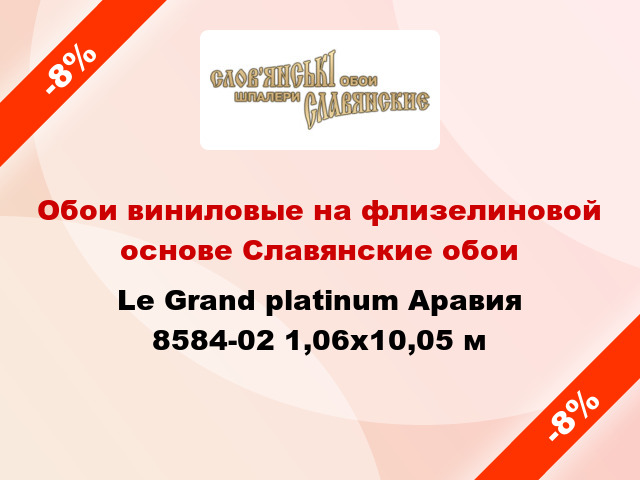 -8%

СЛОВ'ЯНСЬКІ ОБОИ
ШПАЛЕРИ СЛАВЯНСКИЕ

Обои виниловые на флизелиновой основе Славянские обои

Le Grand platinum Аравия 8584-02 1,06x10,05 м

-8%